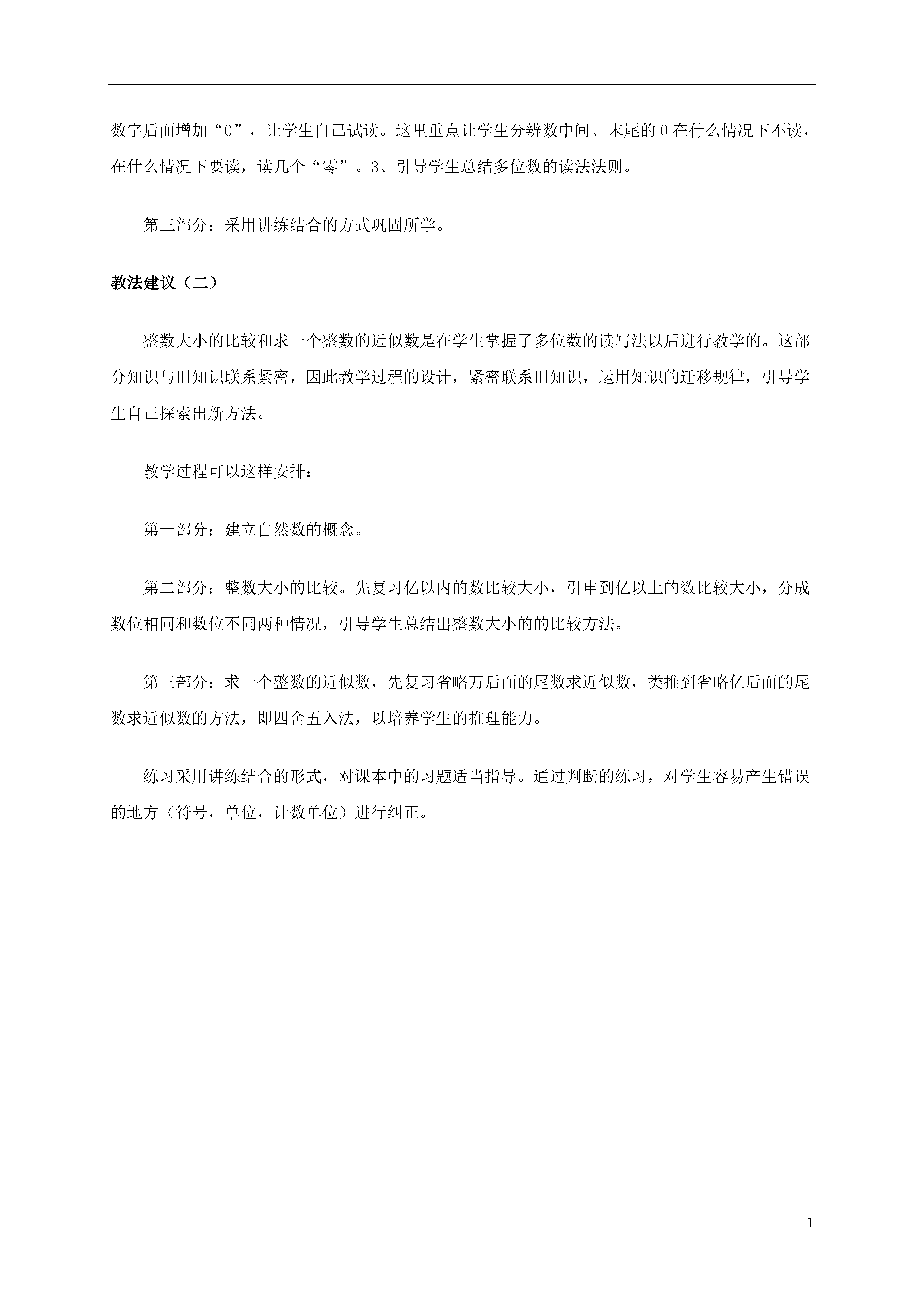 数字后面增加“0”，让学生自己试读。这里重点让学生分辨数中间、末尾的0在什么情况下不读，在什么情况下要读，读几个“零”。3、引导学生总结多位数的读法法则。

第三部分：采用讲练结合的方式巩固所学。

教法建议（二）

整数大小的比较和求一个整数的近似数是在学生掌握了多位数的读写法以后进行教学的。这部分知识与旧知识联系紧密，因此教学过程的设计，紧密联系旧知识，运用知识的迁移规律，引导学生自己探索出新方法。

教学过程可以这样安排：

第一部分：建立自然数的概念。

第二部分：整数大小的比较。先复习亿以内的数比较大小，引申到亿以上的数比较大小，分成数位相同和数位不同两种情况，引导学生总结出整数大小的的比较方法。

第三部分：求一个整数的近似数，先复习省略万后面的尾数求近似数，类推到省略亿后面的尾数求近似数的方法，即四舍五入法，以培养学生的推理能力。

练习采用讲练结合的形式，对课本中的习题适当指导。通过判断的练习，对学生容易产生错误的地方（符号，单位，计数单位）进行纠正。

1